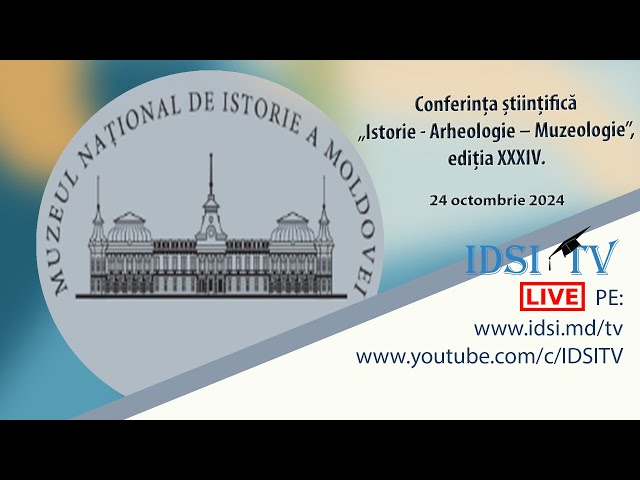 MUZEUL NAȚIONAL DE ISTORIE A MOLDOVEI

Conferința științifică „Istorie - Arheologie – Muzeologie", ediția XXXIV.

24 octombrie 2024

IDSI TV

LIVE PE:

www.idsi.md/tv

www.youtube.com/c/IDSITV